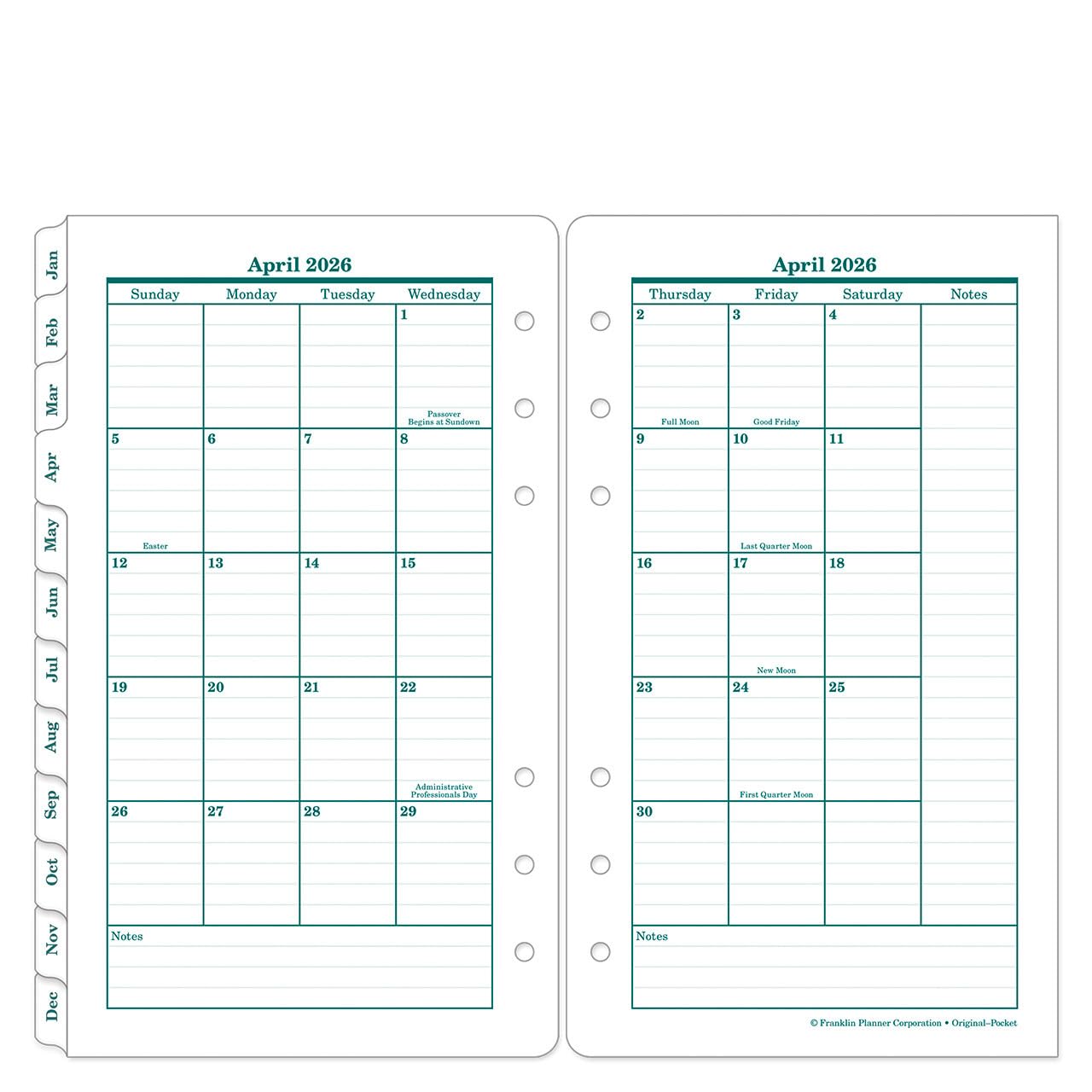 Jan
Feb
Mar
Apr
May
Jun
Jul
Aug
Sep
Oct
Nov
Dec

April 2026

| Sunday | Monday | Tuesday | Wednesday |
|---|---|---|---|
| | | | 1 Passover Begins at Sundown |
| 5 Easter | 6 | 7 | 8 |
| 12 | 13 | 14 | 15 |
| 19 | 20 | 21 | 22 Administrative Professionals Day |
| 26 | 27 | 28 | 29 |

Notes

April 2026

| Thursday | Friday | Saturday | Notes |
|---|---|---|---|
| 2 Full Moon | 3 Good Friday | 4 | |
| 9 | 10 Last Quarter Moon | 11 | |
| 16 | 17 New Moon | 18 | |
| 23 | 24 First Quarter Moon | 25 | |
| 30 | | | |

Notes

© Franklin Planner Corporation • Original–Pocket